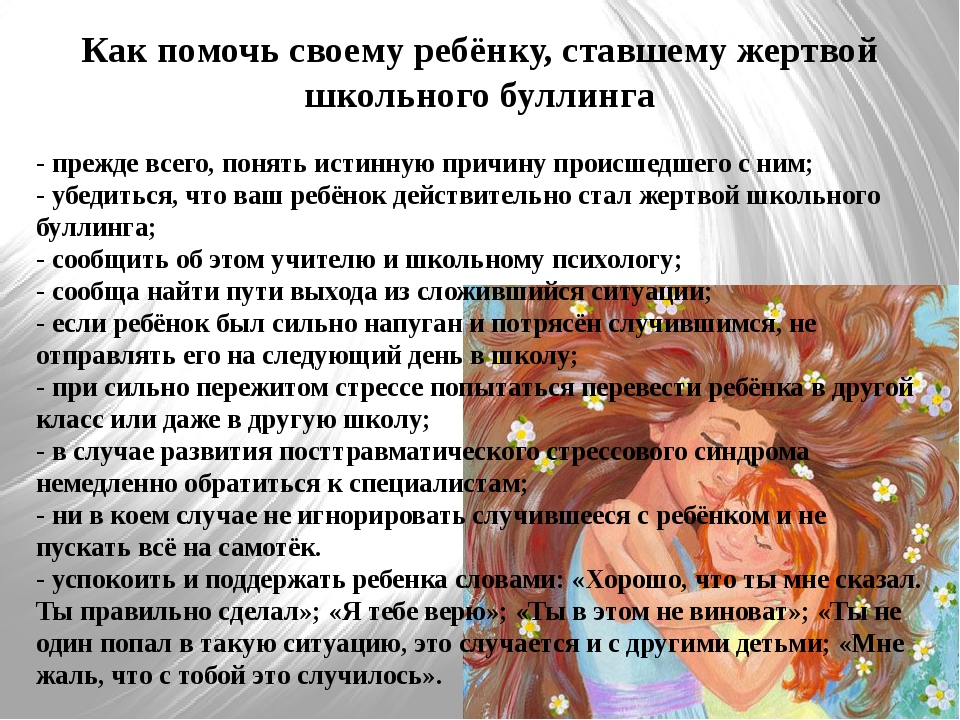 Как помочь своему ребёнку, ставшему жертвой школьного буллинга

- прежде всего, понять истинную причину происшедшего с ним;
- убедиться, что ваш ребёнок действительно стал жертвой школьного буллинга;
- сообщить об этом учителю и школьному психологу;
- сообща найти пути выхода из сложившийся ситуации;
- если ребёнок был сильно напуган и потрясён случившимся, не отправлять его на следующий день в школу;
- при сильно пережитом стрессе попытаться перевести ребёнка в другой класс или даже в другую школу;
- в случае развития посттравматического стрессового синдрома немедленно обратиться к специалистам;
- ни в коем случае не игнорировать случившееся с ребёнком и не пускать всё на самотёк.
- успокоить и поддержать ребенка словами: «Хорошо, что ты мне сказал. Ты правильно сделал»; «Я тебе верю»; «Ты в этом не виноват»; «Ты не один попал в такую ситуацию, это случается и с другими детьми; «Мне жаль, что с тобой это случилось».